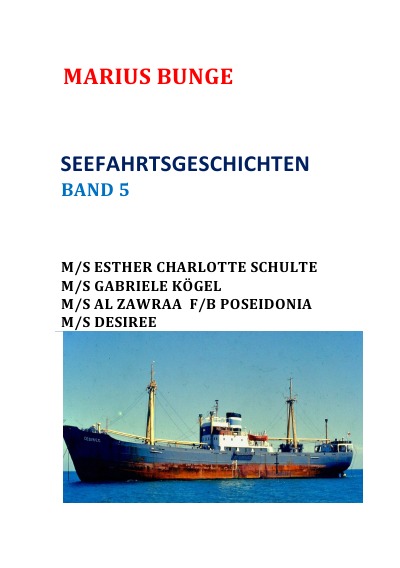 MARIUS BUNGE

SEEFAHRTSGESCHICHTEN
BAND 5

M/S ESTHER CHARLOTTE SCHULTE
M/S GABRIELE KÖGEL
M/S AL ZAWRAA F/B POSEIDONIA
M/S DESIREE

DESIREE